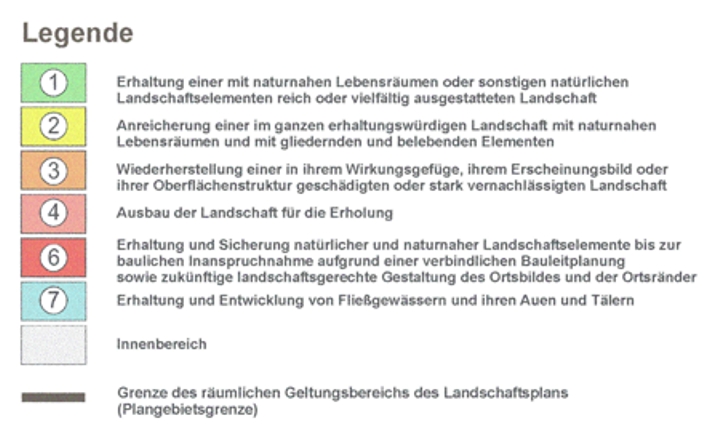 Legende

1 Erhaltung einer mit naturnahen Lebensräumen oder sonstigen natürlichen Landschaftselementen reich oder vielfältig ausgestatteten Landschaft

2 Anreicherung einer im ganzen erhaltungswürdigen Landschaft mit naturnahen Lebensräumen und mit gliedernden und belebenden Elementen

3 Wiederherstellung einer in ihrem Wirkungsgefüge, ihrem Erscheinungsbild oder ihrer Oberflächenstruktur geschädigten oder stark vernachlässigten Landschaft

4 Ausbau der Landschaft für die Erholung

6 Erhaltung und Sicherung natürlicher und naturnaher Landschaftselemente bis zur baulichen Inanspruchnahme aufgrund einer verbindlichen Bauleitplanung sowie zukünftige landschaftsgerechte Gestaltung des Ortsbildes und der Ortsränder

7 Erhaltung und Entwicklung von Fließgewässern und ihren Auen und Tälern

Innenbereich

Grenze des räumlichen Geltungsbereichs des Landschaftsplans (Plangebietsgrenze)